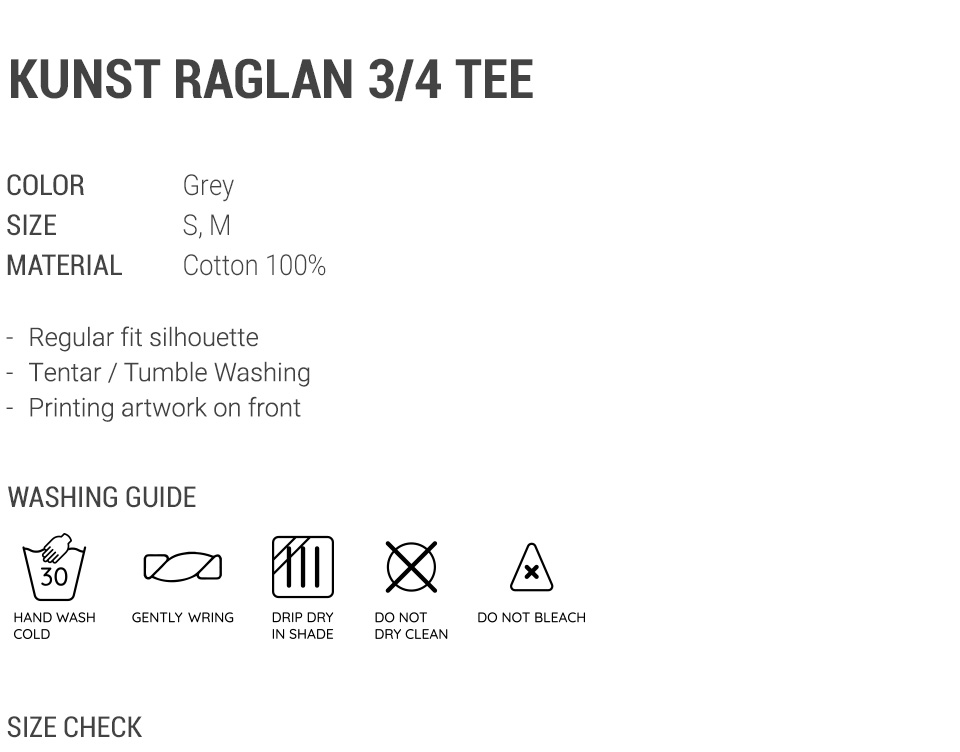 KUNST RAGLAN 3/4 TEE

COLOR Grey
SIZE S, M
MATERIAL Cotton 100%

- Regular fit silhouette
- Tentar / Tumble Washing
- Printing artwork on front

WASHING GUIDE

30
HAND WASH COLD

GENTLY WRING

DRIP DRY IN SHADE

DO NOT DRY CLEAN

DO NOT BLEACH

SIZE CHECK